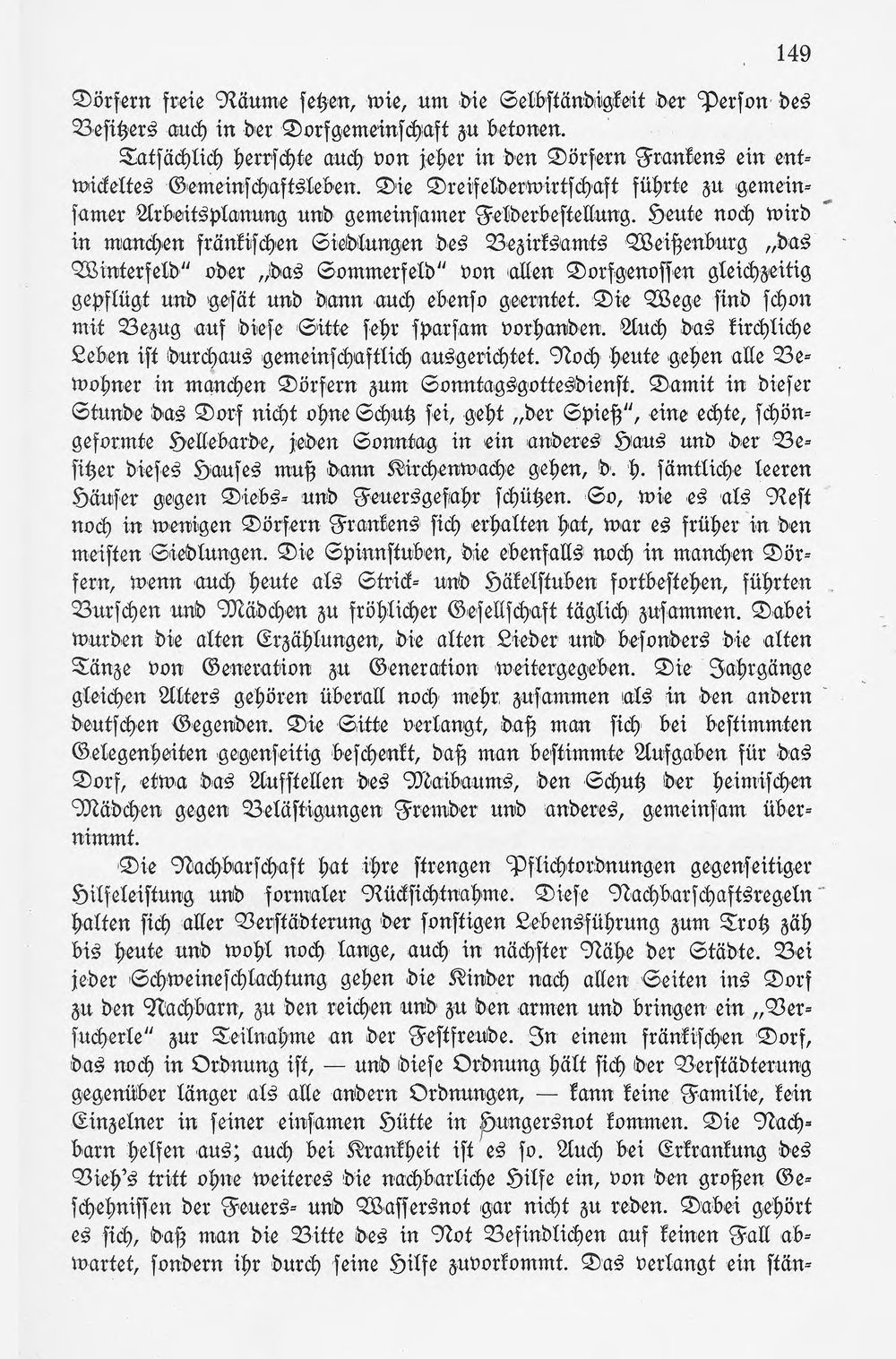 149

Dörfern freie Räume setzen, wie, um die Selbständigkeit der Person des Besitzers auch in der Dorfgemeinschaft zu betonen.

Tatsächlich herrschte auch von jeher in den Dörfern Frankens ein entwickeltes Gemeinschaftsleben. Die Dreifelderwirtschaft führte zu gemeinsamer Arbeitsplanung und gemeinsamer Felderbestellung. Heute noch wird in manchen fränkischen Siedlungen des Bezirksamts Weißenburg „das Winterfeld" oder „das Sommerfeld" von allen Dorfgenossen gleichzeitig gepflügt und gesät und dann auch ebenso geerntet. Die Wege sind schon mit Bezug auf diese Sitte sehr sparsam vorhanden. Auch das kirchliche Leben ist durchaus gemeinschaftlich ausgerichtet. Noch heute gehen alle Bewohner in manchen Dörfern zum Sonntagsgottesdienst. Damit in dieser Stunde das Dorf nicht ohne Schutz sei, geht „der Spieß", eine echte, schöngeformte Hellebarde, jeden Sonntag in ein anderes Haus und der Besitzer dieses Hauses muß dann Kirchenwache gehen, d. h. sämtliche leeren Häuser gegen Diebs- und Feuersgefahr schützen. So, wie es als Rest noch in wenigen Dörfern Frankens sich erhalten hat, war es früher in den meisten Siedlungen. Die Spinnstuben, die ebenfalls noch in manchen Dörfern, wenn auch heute als Strick- und Häkelstuben fortbestehen, führten Burschen und Mädchen zu fröhlicher Gesellschaft täglich zusammen. Dabei wurden die alten Erzählungen, die alten Lieder und besonders die alten Tänze von Generation zu Generation weitergegeben. Die Jahrgänge gleichen Alters gehören überall noch mehr zusammen als in den andern deutschen Gegenden. Die Sitte verlangt, daß man sich bei bestimmten Gelegenheiten gegenseitig beschenkt, daß man bestimmte Aufgaben für das Dorf, etwa das Aufstellen des Maibaums, den Schutz der heimischen Mädchen gegen Belästigungen Fremder und anderes, gemeinsam übernimmt.

Die Nachbarschaft hat ihre strengen Pflichtordnungen gegenseitiger Hilfeleistung und formaler Rücksichtnahme. Diese Nachbarschaftsregeln halten sich aller Verstädterung der sonstigen Lebensführung zum Trotz zäh bis heute und wohl noch lange, auch in nächster Nähe der Städte. Bei jeder Schweineschlachtung gehen die Kinder nach allen Seiten ins Dorf zu den Nachbarn, zu den reichen und zu den armen und bringen ein „Versucherle" zur Teilnahme an der Festfreude. In einem fränkischen Dorf, das noch in Ordnung ist, — und diese Ordnung hält sich der Verstädterung gegenüber länger als alle andern Ordnungen, — kann keine Familie, kein Einzelner in seiner einsamen Hütte in Hungersnot kommen. Die Nachbarn helfen aus; auch bei Krankheit ist es so. Auch bei Erkrankung des Vieh's tritt ohne weiteres die nachbarliche Hilfe ein, von den großen Geschehnissen der Feuers- und Wassersnot gar nicht zu reden. Dabei gehört es sich, daß man die Bitte des in Not Befindlichen auf keinen Fall abwartet, sondern ihr durch seine Hilfe zuvorkommt. Das verlangt ein stän-